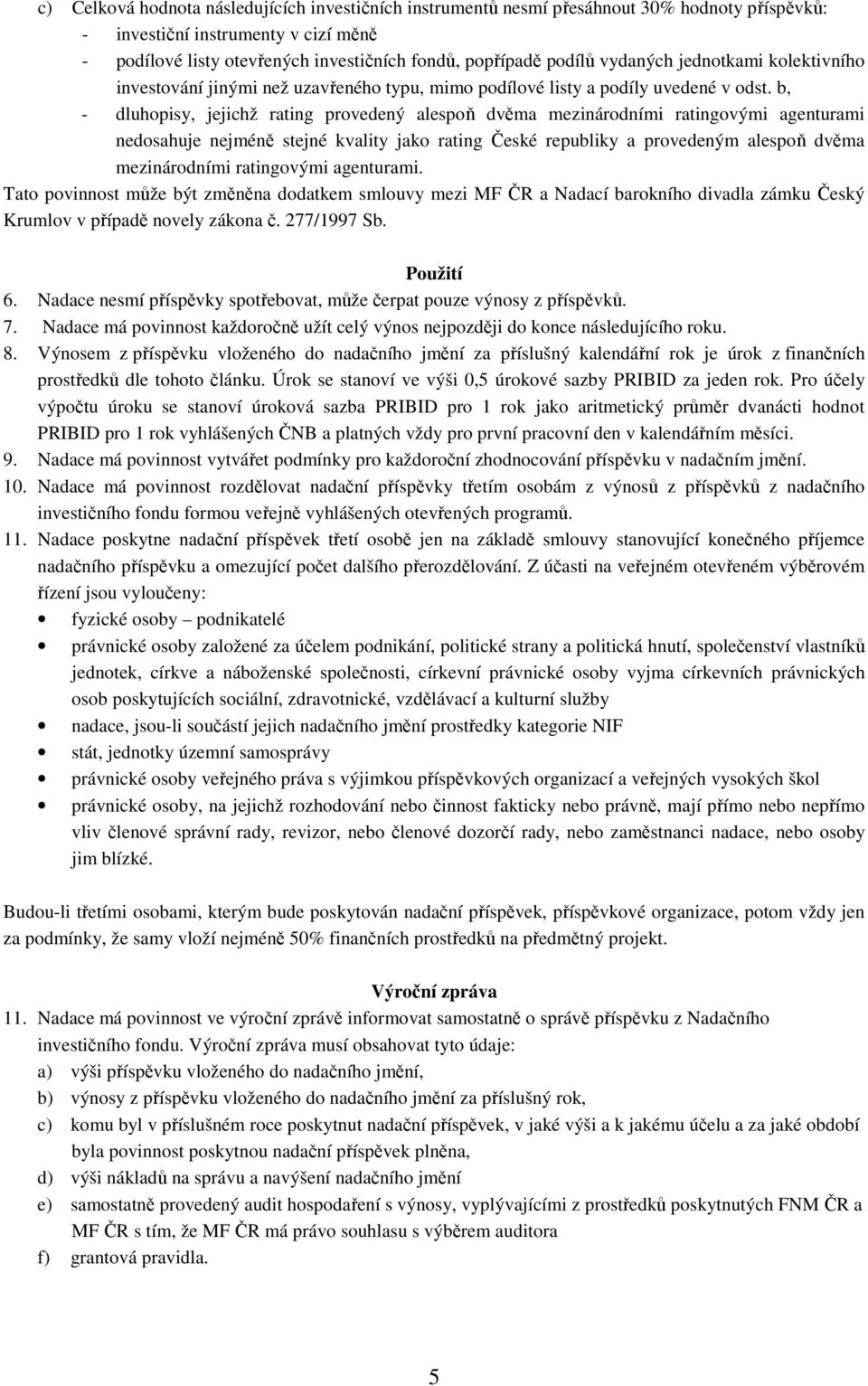 c) Celková hodnota následujících investičních instrumentů nesmí přesáhnout 30% hodnoty příspěvků:
- investiční instrumenty v cizí měně
- podílové listy otevřených investičních fondů, popřípadě podílů vydaných jednotkami kolektivního investování jinými než uzavřeného typu, mimo podílové listy a podíly uvedené v odst. b,
- dluhopisy, jejichž rating provedený alespoň dvěma mezinárodními ratingovými agenturami nedosahuje nejméně stejné kvality jako rating České republiky a provedeným alespoň dvěma mezinárodními ratingovými agenturami.

Tato povinnost může být změněna dodatkem smlouvy mezi MF ČR a Nadací barokního divadla zámku Český Krumlov v případě novely zákona č. 277/1997 Sb.

Použití

6. Nadace nesmí příspěvky spotřebovat, může čerpat pouze výnosy z příspěvků.
7. Nadace má povinnost každoročně užít celý výnos nejpozději do konce následujícího roku.
8. Výnosem z příspěvku vloženého do nadačního jmění za příslušný kalendářní rok je úrok z finančních prostředků dle tohoto článku. Úrok se stanoví ve výši 0,5 úrokové sazby PRIBID za jeden rok. Pro účely výpočtu úroku se stanoví úroková sazba PRIBID pro 1 rok jako aritmetický průměr dvanácti hodnot PRIBID pro 1 rok vyhlášených ČNB a platných vždy pro první pracovní den v kalendářním měsíci.
9. Nadace má povinnost vytvářet podmínky pro každoroční zhodnocování příspěvku v nadačním jmění.
10. Nadace má povinnost rozdělovat nadační příspěvky třetím osobám z výnosů z příspěvků z nadačního investičního fondu formou veřejně vyhlášených otevřených programů.
11. Nadace poskytne nadační příspěvek třetí osobě jen na základě smlouvy stanovující konečného příjemce nadačního příspěvku a omezující počet dalšího přerozdělování. Z účasti na veřejném otevřeném výběrovém řízení jsou vyloučeny:
• fyzické osoby – podnikatelé
• právnické osoby založené za účelem podnikání, politické strany a politická hnutí, společenství vlastníků jednotek, církve a náboženské společnosti, církevní právnické osoby vyjma církevních právnických osob poskytujících sociální, zdravotnické, vzdělávací a kulturní služby
• nadace, jsou-li součástí jejich nadačního jmění prostředky kategorie NIF
• stát, jednotky územní samosprávy
• právnické osoby veřejného práva s výjimkou příspěvkových organizací a veřejných vysokých škol
• právnické osoby, na jejichž rozhodování nebo činnost fakticky nebo právně, mají přímo nebo nepřímo vliv členové správní rady, revizor, nebo členové dozorčí rady, nebo zaměstnanci nadace, nebo osoby jim blízké.

Budou-li třetími osobami, kterým bude poskytován nadační příspěvek, příspěvkové organizace, potom vždy jen za podmínky, že samy vloží nejméně 50% finančních prostředků na předmětný projekt.

Výroční zpráva

11. Nadace má povinnost ve výroční zprávě informovat samostatně o správě příspěvku z Nadačního investičního fondu. Výroční zpráva musí obsahovat tyto údaje:
a) výši příspěvku vloženého do nadačního jmění,
b) výnosy z příspěvku vloženého do nadačního jmění za příslušný rok,
c) komu byl v příslušném roce poskytnut nadační příspěvek, v jaké výši a k jakému účelu a za jaké období byla povinnost poskytnou nadační příspěvek plněna,
d) výši nákladů na správu a navýšení nadačního jmění
e) samostatně provedený audit hospodaření s výnosy, vyplývajícími z prostředků poskytnutých FNM ČR a MF ČR s tím, že MF ČR má právo souhlasu s výběrem auditora
f) grantová pravidla.

5